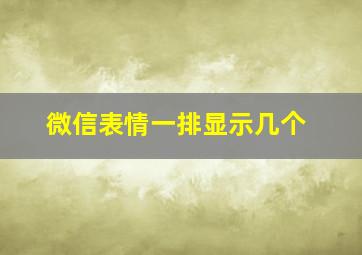 微信表情一排显示几个